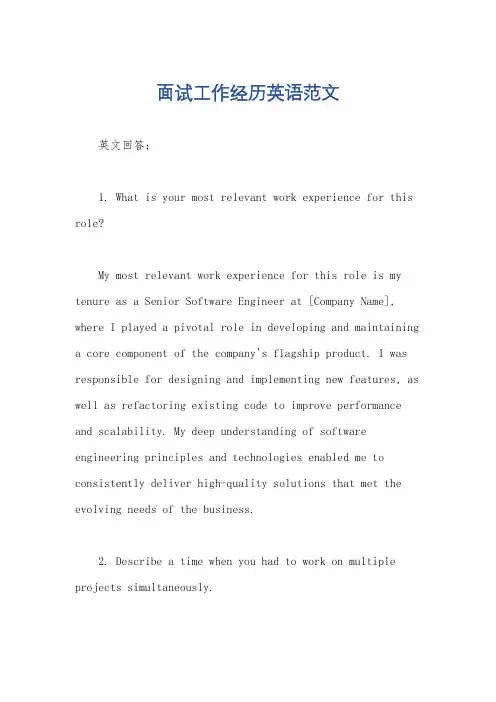 面试工作经历英语范文

英文回答：

1. What is your most relevant work experience for this role?

My most relevant work experience for this role is my tenure as a Senior Software Engineer at [Company Name], where I played a pivotal role in developing and maintaining a core component of the company's flagship product. I was responsible for designing and implementing new features, as well as refactoring existing code to improve performance and scalability. My deep understanding of software engineering principles and technologies enabled me to consistently deliver high-quality solutions that met the evolving needs of the business.

2. Describe a time when you had to work on multiple projects simultaneously.